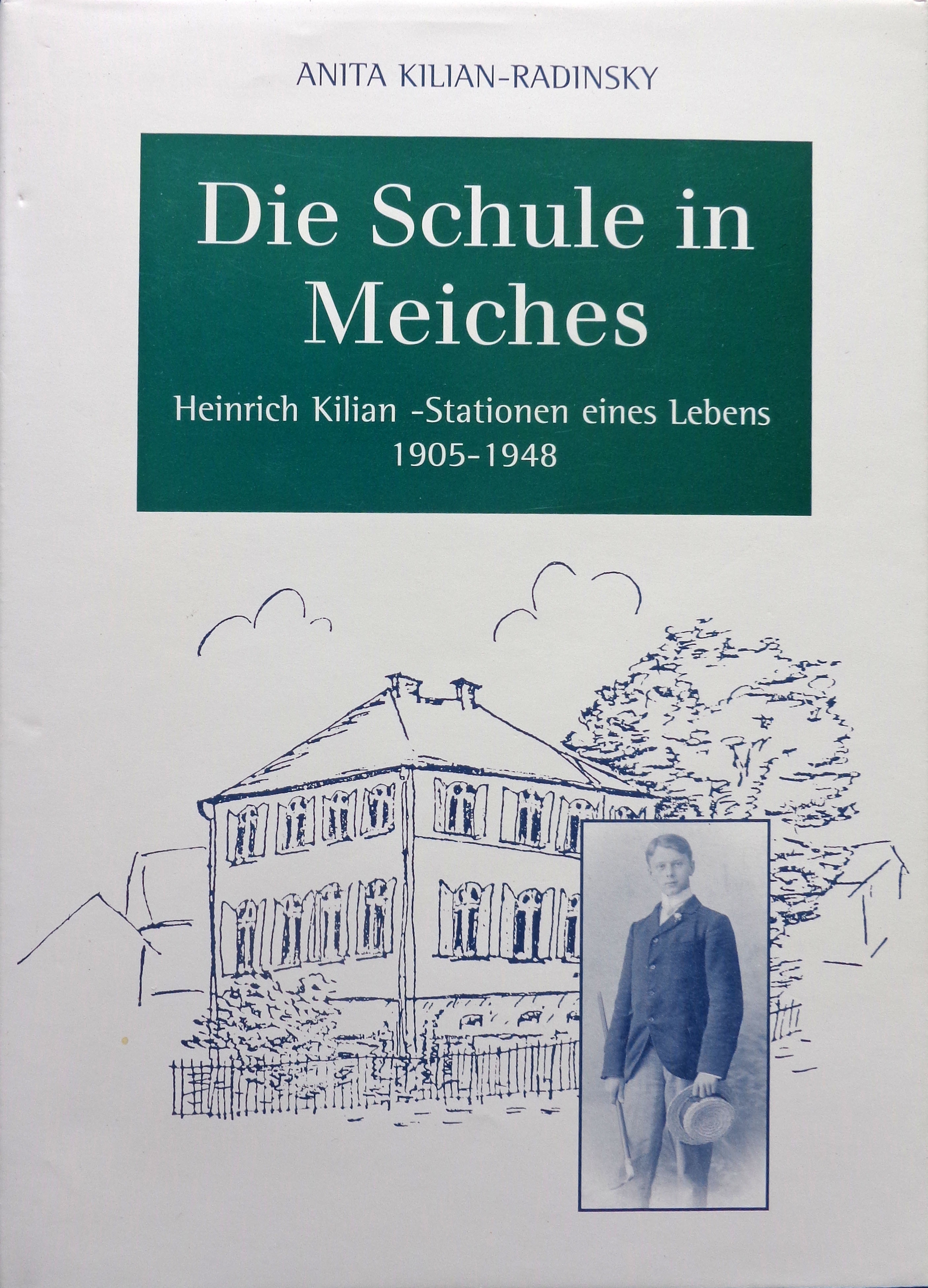 ANITA KILIAN-RADINSKY

Die Schule in Meiches

Heinrich Kilian -Stationen eines Lebens
1905-1948